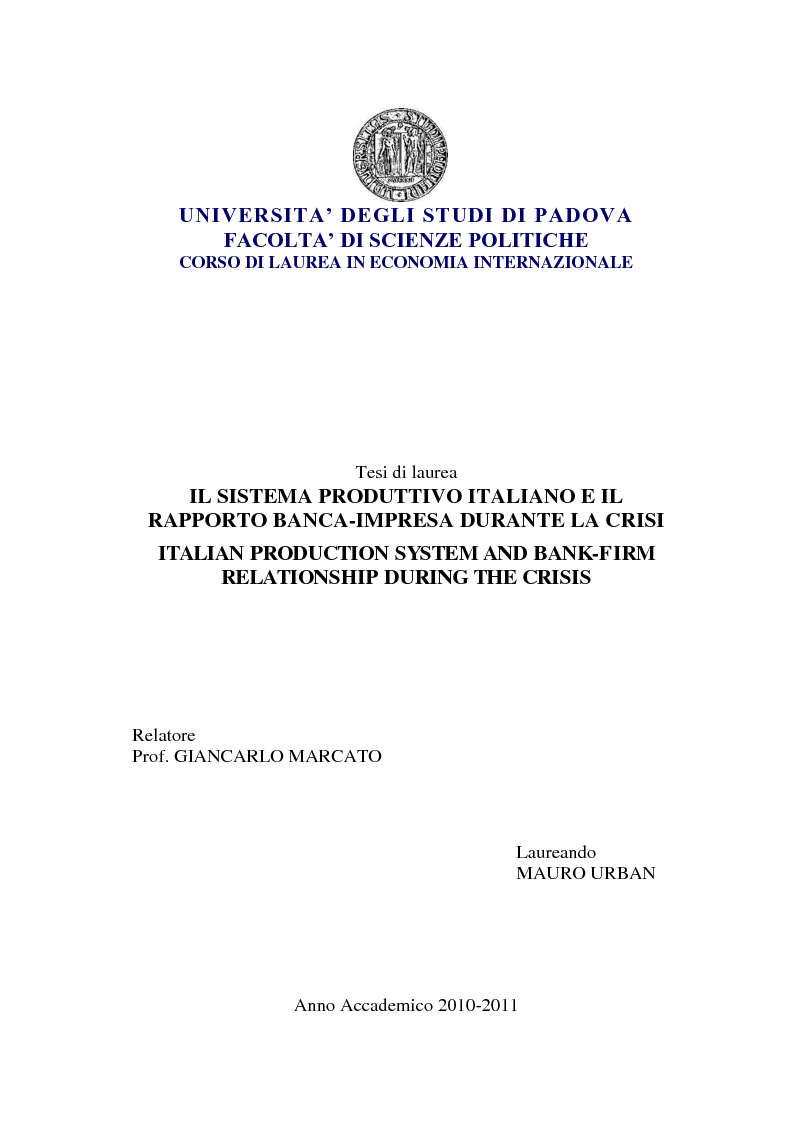 UNIVERSITA' DEGLI STUDI DI PADOVA
FACOLTA' DI SCIENZE POLITICHE
CORSO DI LAUREA IN ECONOMIA INTERNAZIONALE

Tesi di laurea
IL SISTEMA PRODUTTIVO ITALIANO E IL RAPPORTO BANCA-IMPRESA DURANTE LA CRISI
ITALIAN PRODUCTION SYSTEM AND BANK-FIRM RELATIONSHIP DURING THE CRISIS

Relatore
Prof. GIANCARLO MARCATO

Laureando
MAURO URBAN

Anno Accademico 2010-2011